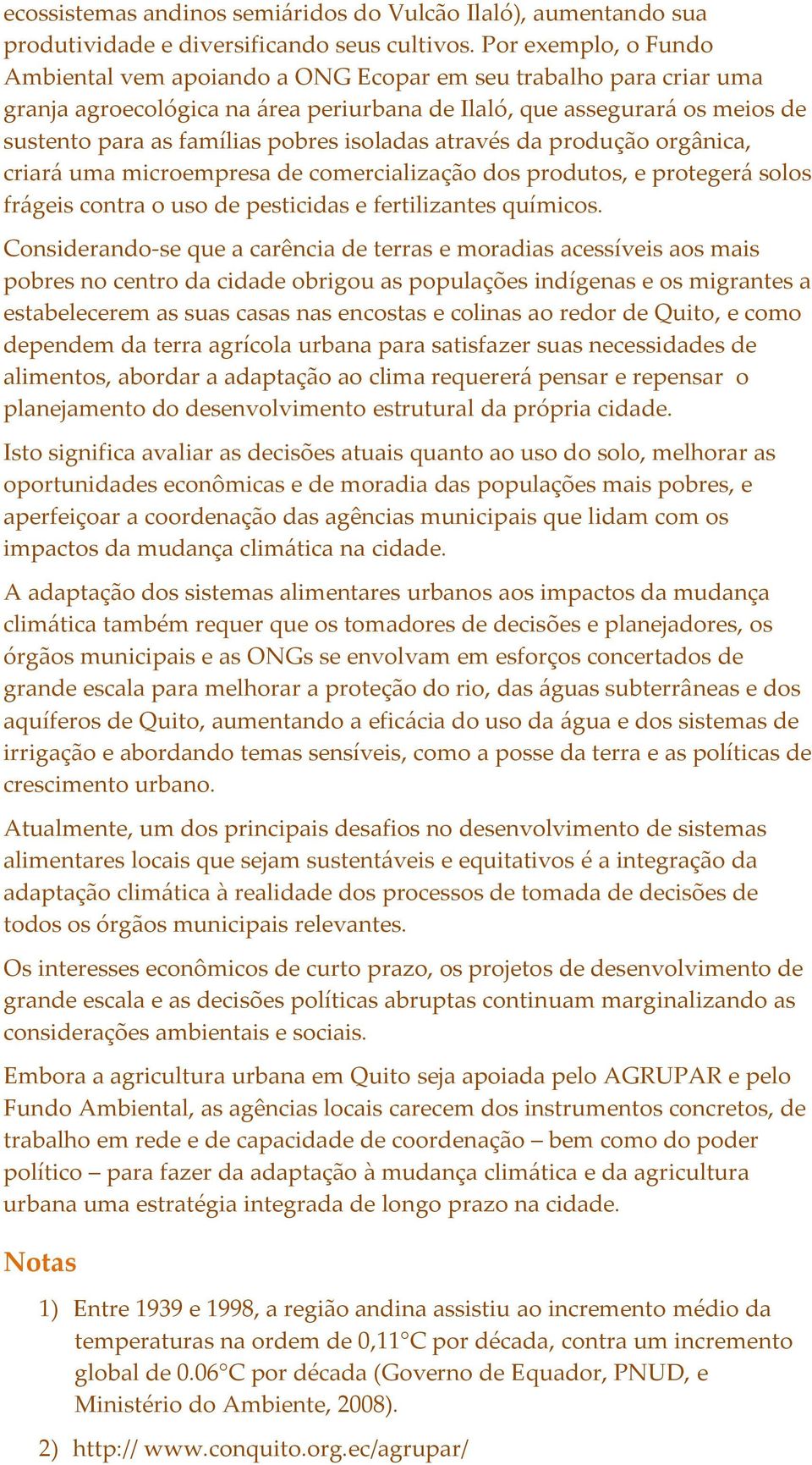 ecossistemas andinos semiáridos do Vulcão Ilaló), aumentando sua produtividade e diversificando seus cultivos. Por exemplo, o Fundo Ambiental vem apoiando a ONG Ecopar em seu trabalho para criar uma granja agroecológica na área periurbana de Ilaló, que assegurará os meios de sustento para as famílias pobres isoladas através da produção orgânica, criará uma microempresa de comercialização dos produtos, e protegerá solos frágeis contra o uso de pesticidas e fertilizantes químicos.

Considerando-se que a carência de terras e moradias acessíveis aos mais pobres no centro da cidade obrigou as populações indígenas e os migrantes a estabelecerem as suas casas nas encostas e colinas ao redor de Quito, e como dependem da terra agrícola urbana para satisfazer suas necessidades de alimentos, abordar a adaptação ao clima requererá pensar e repensar o planejamento do desenvolvimento estrutural da própria cidade.

Isto significa avaliar as decisões atuais quanto ao uso do solo, melhorar as oportunidades econômicas e de moradia das populações mais pobres, e aperfeiçoar a coordenação das agências municipais que lidam com os impactos da mudança climática na cidade.

A adaptação dos sistemas alimentares urbanos aos impactos da mudança climática também requer que os tomadores de decisões e planejadores, os órgãos municipais e as ONGs se envolvam em esforços concertados de grande escala para melhorar a proteção do rio, das águas subterrâneas e dos aquíferos de Quito, aumentando a eficácia do uso da água e dos sistemas de irrigação e abordando temas sensíveis, como a posse da terra e as políticas de crescimento urbano.

Atualmente, um dos principais desafios no desenvolvimento de sistemas alimentares locais que sejam sustentáveis e equitativos é a integração da adaptação climática à realidade dos processos de tomada de decisões de todos os órgãos municipais relevantes.

Os interesses econômicos de curto prazo, os projetos de desenvolvimento de grande escala e as decisões políticas abruptas continuam marginalizando as considerações ambientais e sociais.

Embora a agricultura urbana em Quito seja apoiada pelo AGRUPAR e pelo Fundo Ambiental, as agências locais carecem dos instrumentos concretos, de trabalho em rede e de capacidade de coordenação – bem como do poder político – para fazer da adaptação à mudança climática e da agricultura urbana uma estratégia integrada de longo prazo na cidade.

Notas

1) Entre 1939 e 1998, a região andina assistiu ao incremento médio da temperaturas na ordem de 0,11°C por década, contra um incremento global de 0.06°C por década (Governo de Equador, PNUD, e Ministério do Ambiente, 2008).

2) http:// www.conquito.org.ec/agrupar/